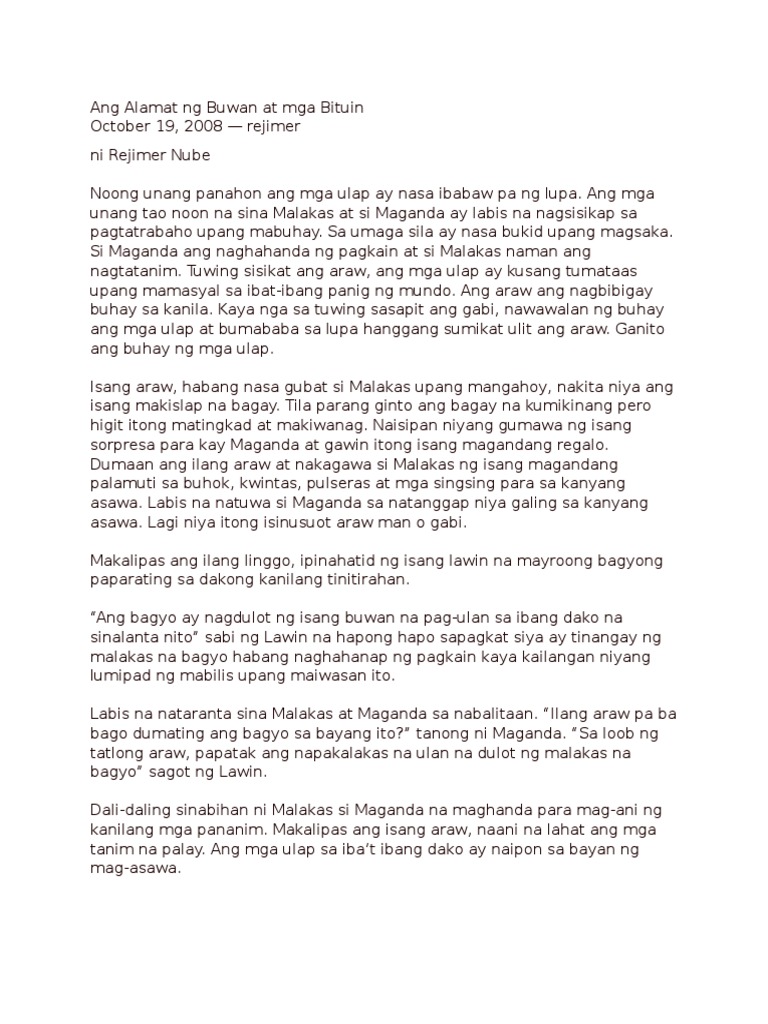 Ang Alamat ng Buwan at mga Bituin
October 19, 2008 — rejimer

ni Rejimer Nube

Noong unang panahon ang mga ulap ay nasa ibabaw pa ng lupa. Ang mga unang tao noon na sina Malakas at si Maganda ay labis na nagsisikap sa pagtatrabaho upang mabuhay. Sa umaga sila ay nasa bukid upang magsaka. Si Maganda ang naghahanda ng pagkain at si Malakas naman ang nagtatanim. Tuwing sisikat ang araw, ang mga ulap ay kusang tumataas upang mamasyal sa ibat-ibang panig ng mundo. Ang araw ang nagbibigay buhay sa kanila. Kaya nga sa tuwing sasapit ang gabi, nawawalan ng buhay ang mga ulap at bumababa sa lupa hanggang sumikat ulit ang araw. Ganito ang buhay ng mga ulap.

Isang araw, habang nasa gubat si Malakas upang mangahoy, nakita niya ang isang makislap na bagay. Tila parang ginto ang bagay na kumikinang pero higit itong matingkad at makiwanag. Naisipan niyang gumawa ng isang sorpresa para kay Maganda at gawin itong isang magandang regalo. Dumaan ang ilang araw at nakagawa si Malakas ng isang magandang palamuti sa buhok, kwintas, pulseras at mga singsing para sa kanyang asawa. Labis na natuwa si Maganda sa natanggap niya galing sa kanyang asawa. Lagi niya itong isinusuot araw man o gabi.

Makalipas ang ilang linggo, ipinahatid ng isang lawin na mayroong bagyong paparating sa dakong kanilang tinitirahan.

“Ang bagyo ay nagdulot ng isang buwan na pag-ulan sa ibang dako na sinalanta nito” sabi ng Lawin na hapong hapo sapagkat siya ay tinangay ng malakas na bagyo habang naghahanap ng pagkain kaya kailangan niyang lumipad ng mabilis upang maiwasan ito.

Labis na nataranta sina Malakas at Maganda sa nabalitaan. “Ilang araw pa ba bago dumating ang bagyo sa bayang ito?” tanong ni Maganda. “Sa loob ng tatlong araw, papatak ang napakalakas na ulan na dulot ng malakas na bagyo” sagot ng Lawin.

Dali-daling sinabihan ni Malakas si Maganda na maghanda para mag-ani ng kanilang mga pananim. Makalipas ang isang araw, naani na lahat ang mga tanim na palay. Ang mga ulap sa iba’t ibang dako ay naipon sa bayan ng mag-asawa.